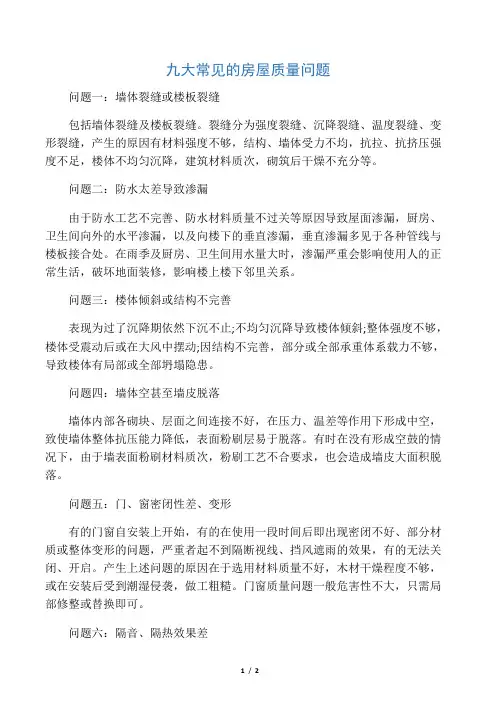 九大常见的房屋质量问题

问题一：墙体裂缝或楼板裂缝

包括墙体裂缝及楼板裂缝。裂缝分为强度裂缝、沉降裂缝、温度裂缝、变形裂缝，产生的原因有材料强度不够，结构、墙体受力不均，抗拉、抗挤压强度不足，楼体不均匀沉降，建筑材料质次，砌筑后干燥不充分等。

问题二：防水太差导致渗漏

由于防水工艺不完善、防水材料质量不过关等原因导致屋面渗漏，厨房、卫生间向外的水平渗漏，以及向楼下的垂直渗漏，垂直渗漏多见于各种管线与楼板接合处。在雨季及厨房、卫生间用水量大时，渗漏严重会影响使用人的正常生活，破坏地面装修，影响楼上楼下邻里关系。

问题三：楼体倾斜或结构不完善

表现为过了沉降期依然下沉不止;不均匀沉降导致楼体倾斜;整体强度不够，楼体受震动后或在大风中摆动;因结构不完善，部分或全部承重体系载力不够，导致楼体有局部或全部坍塌隐患。

问题四：墙体空甚至墙皮脱落

墙体内部各砌块、层面之间连接不好，在压力、温差等作用下形成中空，致使墙体整体抗压能力降低，表面粉刷层易于脱落。有时在没有形成空鼓的情况下，由于墙表面粉刷材料质次，粉刷工艺不合要求，也会造成墙皮大面积脱落。

问题五：门、窗密闭性差、变形

有的门窗自安装上开始，有的在使用一段时间后即出现密闭不好、部分材质或整体变形的问题，严重者起不到隔断视线、挡风遮雨的效果，有的无法关闭、开启。产生上述问题的原因在于选用材料质量不好，木材干燥程度不够，或在安装后受到潮湿侵袭，做工粗糙。门窗质量问题一般危害性不大，只需局部修整或替换即可。

问题六：隔音、隔热效果差

1 / 2